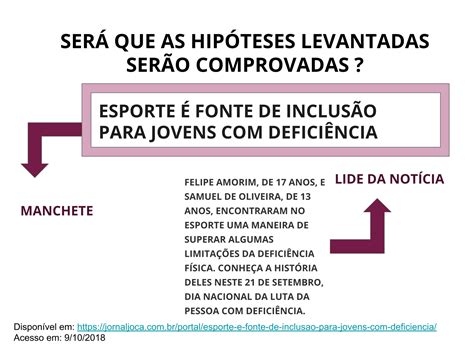 SERÁ QUE AS HIPÓTESES LEVANTADAS SERÃO COMPROVADAS ?

ESPORTE É FONTE DE INCLUSÃO PARA JOVENS COM DEFICIÊNCIA

MANCHETE

FELIPE AMORIM, DE 17 ANOS, E SAMUEL DE OLIVEIRA, DE 13 ANOS, ENCONTRARAM NO ESPORTE UMA MANEIRA DE SUPERAR ALGUMAS LIMITAÇÕES DA DEFICIÊNCIA FÍSICA. CONHEÇA A HISTÓRIA DELES NESTE 21 DE SETEMBRO, DIA NACIONAL DA LUTA DA PESSOA COM DEFICIÊNCIA.

LIDE DA NOTÍCIA

Disponível em: https://jornaljoca.com.br/portal/esporte-e-fonte-de-inclusao-para-jovens-com-deficiencia/
Acesso em: 9/10/2018